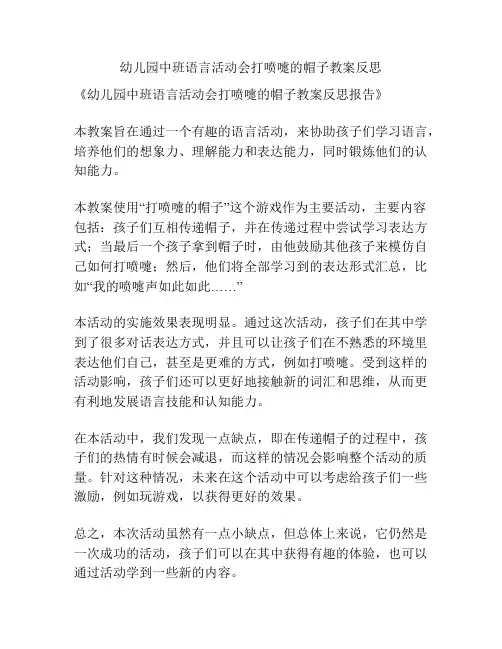 幼儿园中班语言活动会打喷嚏的帽子教案反思

《幼儿园中班语言活动会打喷嚏的帽子教案反思报告》

本教案旨在通过一个有趣的语言活动，来协助孩子们学习语言，培养他们的想象力、理解能力和表达能力，同时锻炼他们的认知能力。

本教案使用“打喷嚏的帽子”这个游戏作为主要活动，主要内容包括：孩子们互相传递帽子，并在传递过程中尝试学习表达方式；当最后一个孩子拿到帽子时，由他鼓励其他孩子来模仿自己如何打喷嚏；然后，他们将全部学习到的表达形式汇总，比如“我的喷嚏声如此如此……”

本活动的实施效果表现明显。通过这次活动，孩子们在其中学到了很多对话表达方式，并且可以让孩子们在不熟悉的环境里表达他们自己，甚至是更难的方式，例如打喷嚏。受到这样的活动影响，孩子们还可以更好地接触新的词汇和思维，从而更有利地发展语言技能和认知能力。

在本活动中，我们发现一点缺点，即在传递帽子的过程中，孩子们的热情有时候会减退，而这样的情况会影响整个活动的质量。针对这种情况，未来在这个活动中可以考虑给孩子们一些激励，例如玩游戏，以获得更好的效果。

总之，本次活动虽然有一点小缺点，但总体上来说，它仍然是一次成功的活动，孩子们可以在其中获得有趣的体验，也可以通过活动学到一些新的内容。